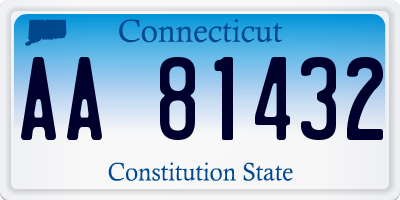 Connecticut

AA 81432

Constitution State